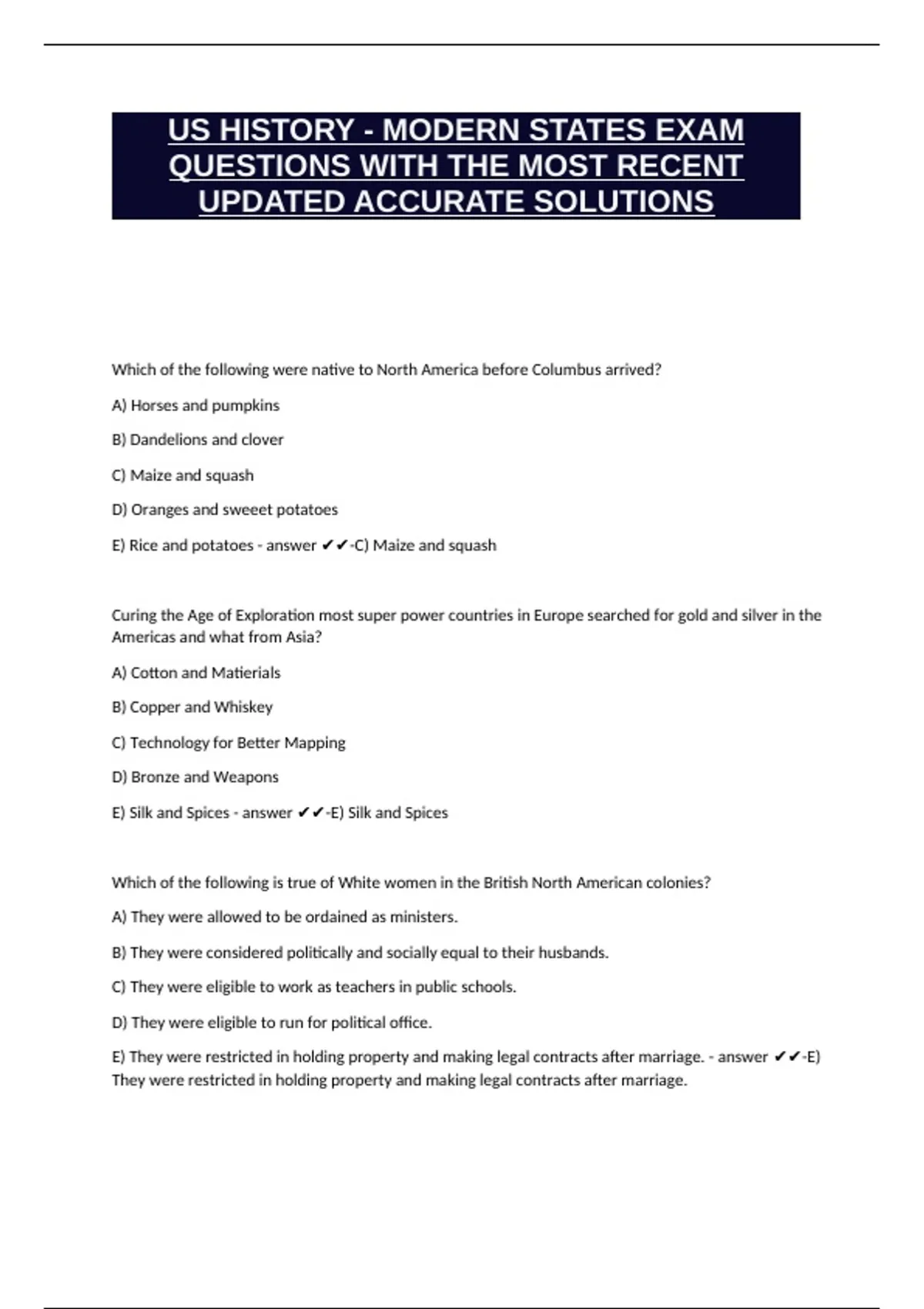 US HISTORY - MODERN STATES EXAM QUESTIONS WITH THE MOST RECENT UPDATED ACCURATE SOLUTIONS

Which of the following were native to North America before Columbus arrived?

A) Horses and pumpkins

B) Dandelions and clover

C) Maize and squash

D) Oranges and sweeet potatoes

E) Rice and potatoes - answer ✔✔-C) Maize and squash

Curing the Age of Exploration most super power countries in Europe searched for gold and silver in the Americas and what from Asia?

A) Cotton and Matierials

B) Copper and Whiskey

C) Technology for Better Mapping

D) Bronze and Weapons

E) Silk and Spices - answer ✔✔-E) Silk and Spices

Which of the following is true of White women in the British North American colonies?

A) They were allowed to be ordained as ministers.

B) They were considered politically and socially equal to their husbands.

C) They were eligible to work as teachers in public schools.

D) They were eligible to run for political office.

E) They were restricted in holding property and making legal contracts after marriage. - answer ✔✔-E) They were restricted in holding property and making legal contracts after marriage.